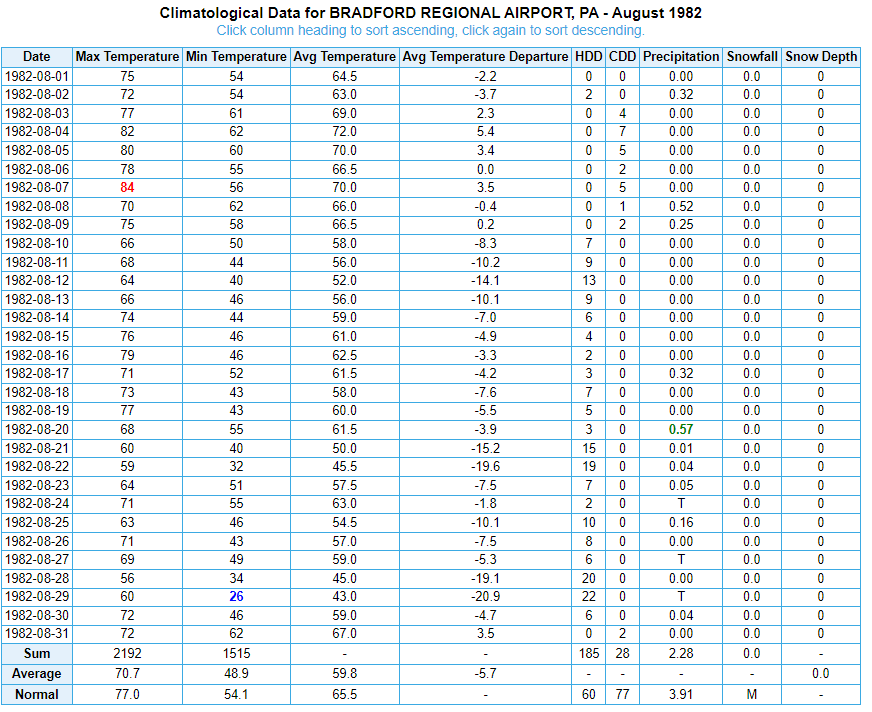 Climatological Data for BRADFORD REGIONAL AIRPORT, PA - August 1982
Click column heading to sort ascending, click again to sort descending.

| Date | Max Temperature | Min Temperature | Avg Temperature | Avg Temperature Departure | HDD | CDD | Precipitation | Snowfall | Snow Depth |
|---|---|---|---|---|---|---|---|---|---|
| 1982-08-01 | 75 | 54 | 64.5 | -2.2 | 0 | 0 | 0.00 | 0.0 | 0 |
| 1982-08-02 | 72 | 54 | 63.0 | -3.7 | 2 | 0 | 0.32 | 0.0 | 0 |
| 1982-08-03 | 77 | 61 | 69.0 | 2.3 | 0 | 4 | 0.00 | 0.0 | 0 |
| 1982-08-04 | 82 | 62 | 72.0 | 5.4 | 0 | 7 | 0.00 | 0.0 | 0 |
| 1982-08-05 | 80 | 60 | 70.0 | 3.4 | 0 | 5 | 0.00 | 0.0 | 0 |
| 1982-08-06 | 78 | 55 | 66.5 | 0.0 | 0 | 2 | 0.00 | 0.0 | 0 |
| 1982-08-07 | 84 | 56 | 70.0 | 3.5 | 0 | 5 | 0.00 | 0.0 | 0 |
| 1982-08-08 | 70 | 62 | 66.0 | -0.4 | 0 | 1 | 0.52 | 0.0 | 0 |
| 1982-08-09 | 75 | 58 | 66.5 | 0.2 | 0 | 2 | 0.25 | 0.0 | 0 |
| 1982-08-10 | 66 | 50 | 58.0 | -8.3 | 7 | 0 | 0.00 | 0.0 | 0 |
| 1982-08-11 | 68 | 44 | 56.0 | -10.2 | 9 | 0 | 0.00 | 0.0 | 0 |
| 1982-08-12 | 64 | 40 | 52.0 | -14.1 | 13 | 0 | 0.00 | 0.0 | 0 |
| 1982-08-13 | 66 | 46 | 56.0 | -10.1 | 9 | 0 | 0.00 | 0.0 | 0 |
| 1982-08-14 | 74 | 44 | 59.0 | -7.0 | 6 | 0 | 0.00 | 0.0 | 0 |
| 1982-08-15 | 76 | 46 | 61.0 | -4.9 | 4 | 0 | 0.00 | 0.0 | 0 |
| 1982-08-16 | 79 | 46 | 62.5 | -3.3 | 2 | 0 | 0.00 | 0.0 | 0 |
| 1982-08-17 | 71 | 52 | 61.5 | -4.2 | 3 | 0 | 0.32 | 0.0 | 0 |
| 1982-08-18 | 73 | 43 | 58.0 | -7.6 | 7 | 0 | 0.00 | 0.0 | 0 |
| 1982-08-19 | 77 | 43 | 60.0 | -5.5 | 5 | 0 | 0.00 | 0.0 | 0 |
| 1982-08-20 | 68 | 55 | 61.5 | -3.9 | 3 | 0 | 0.57 | 0.0 | 0 |
| 1982-08-21 | 60 | 40 | 50.0 | -15.2 | 15 | 0 | 0.01 | 0.0 | 0 |
| 1982-08-22 | 59 | 32 | 45.5 | -19.6 | 19 | 0 | 0.04 | 0.0 | 0 |
| 1982-08-23 | 64 | 51 | 57.5 | -7.5 | 7 | 0 | 0.05 | 0.0 | 0 |
| 1982-08-24 | 71 | 55 | 63.0 | -1.8 | 2 | 0 | T | 0.0 | 0 |
| 1982-08-25 | 63 | 46 | 54.5 | -10.1 | 10 | 0 | 0.16 | 0.0 | 0 |
| 1982-08-26 | 71 | 43 | 57.0 | -7.5 | 8 | 0 | 0.00 | 0.0 | 0 |
| 1982-08-27 | 69 | 49 | 59.0 | -5.3 | 6 | 0 | T | 0.0 | 0 |
| 1982-08-28 | 56 | 34 | 45.0 | -19.1 | 20 | 0 | 0.00 | 0.0 | 0 |
| 1982-08-29 | 60 | 26 | 43.0 | -20.9 | 22 | 0 | T | 0.0 | 0 |
| 1982-08-30 | 72 | 46 | 59.0 | -4.7 | 6 | 0 | 0.04 | 0.0 | 0 |
| 1982-08-31 | 72 | 62 | 67.0 | 3.5 | 0 | 2 | 0.00 | 0.0 | 0 |
| Sum | 2192 | 1515 | - | - | 185 | 28 | 2.28 | 0.0 | - |
| Average | 70.7 | 48.9 | 59.8 | -5.7 | - | - | - | - | 0.0 |
| Normal | 77.0 | 54.1 | 65.5 | - | 60 | 77 | 3.91 | M | - |